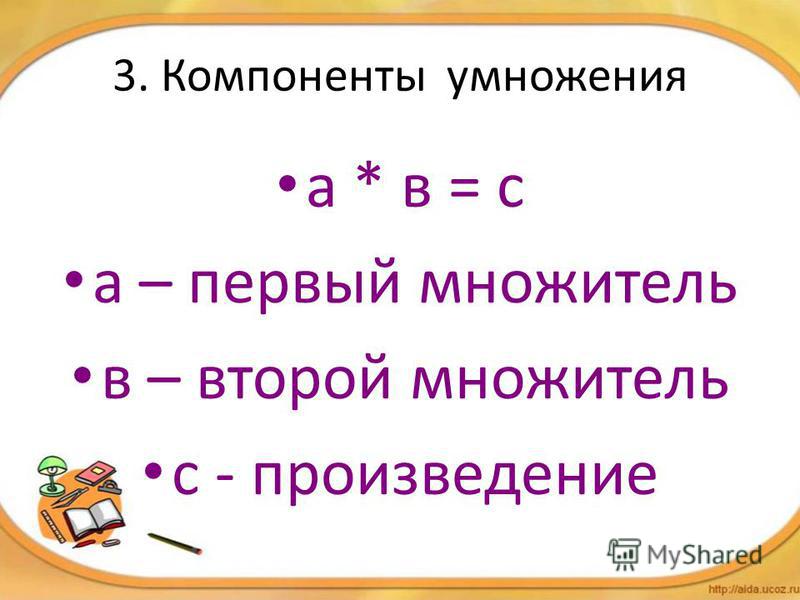 3. Компоненты умножения

• а * в = с

• а – первый множитель

• в – второй множитель

• с - произведение

MyShared

http://aida.ucoz.ru